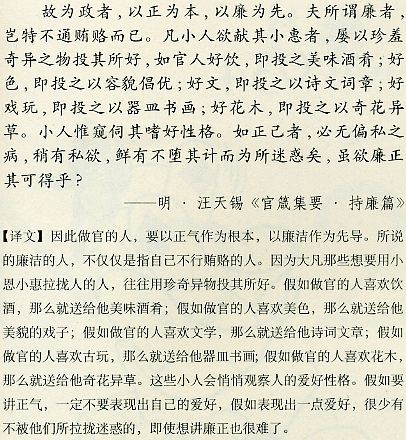 故为政者，以正为本，以廉为先。夫所谓廉者，岂特不通贿赂而已。凡小人欲献其小惠者，屡以珍羞奇异之物投其所好，如官人好饮，即投之美味酒肴；好色，即投之以容貌倡优；好文，即投之以诗文词章；好戏玩，即投之以器皿书画；好花木，即投之以奇花异草。小人惟窥伺其嗜好性格。如正己者，必无偏私之病，稍有私欲，鲜有不堕其计而为所迷惑矣，虽欲廉正其可得乎？

——明 · 汪天锡《官箴集要 · 持廉篇》

【译文】因此做官的人，要以正气作为根本，以廉洁作为先导。所说的廉洁的人，不仅仅是指自己不行贿赂的人。因为大凡那些想要用小恩小惠拉拢人的人，往往用珍奇异物投其所好。假如做官的人喜欢饮酒，那么就送给他美味酒肴；假如做官的人喜欢美色，那么就送给他美貌的戏子；假如做官的人喜欢文学，那么就送给他诗词文章；假如做官的人喜欢古玩，那么就送给他器皿书画；假如做官的人喜欢花木，那么就送给他奇花异草。这些小人会悄悄观察人的爱好性格。假如要讲正气，一定不要表现出自己的爱好，假如表现出一点爱好，很少有不被他们所拉拢迷惑的，即使想讲廉正也很难了。